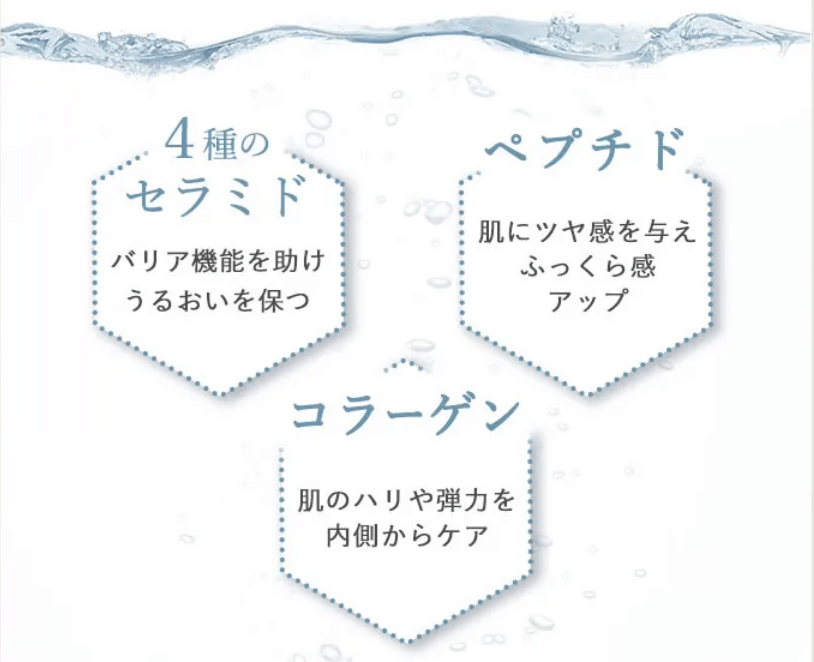 4種の
セラミド

バリア機能を助け
うるおいを保つ

ペプチド

肌にツヤ感を与え
ふっくら感
アップ

コラーゲン

肌のハリや弾力を
内側からケア